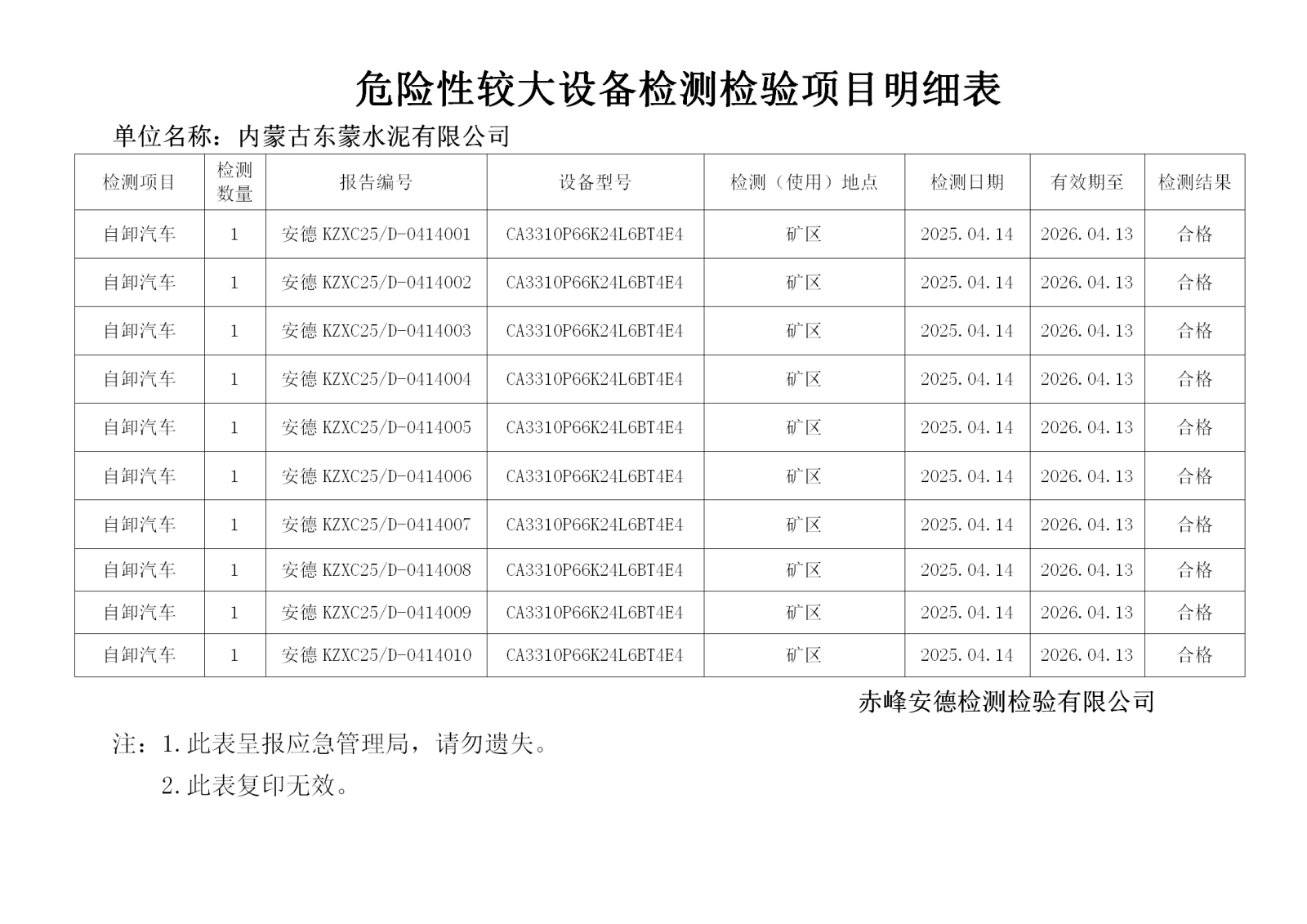 危险性较大设备检测检验项目明细表

单位名称：内蒙古东蒙水泥有限公司

| 检测项目 | 检测数量 | 报告编号 | 设备型号 | 检测（使用）地点 | 检测日期 | 有效期至 | 检测结果 |
|---|---|---|---|---|---|---|---|
| 自卸汽车 | 1 | 安德 KZXC25/D-0414001 | CA3310P66K24L6BT4E4 | 矿区 | 2025.04.14 | 2026.04.13 | 合格 |
| 自卸汽车 | 1 | 安德 KZXC25/D-0414002 | CA3310P66K24L6BT4E4 | 矿区 | 2025.04.14 | 2026.04.13 | 合格 |
| 自卸汽车 | 1 | 安德 KZXC25/D-0414003 | CA3310P66K24L6BT4E4 | 矿区 | 2025.04.14 | 2026.04.13 | 合格 |
| 自卸汽车 | 1 | 安德 KZXC25/D-0414004 | CA3310P66K24L6BT4E4 | 矿区 | 2025.04.14 | 2026.04.13 | 合格 |
| 自卸汽车 | 1 | 安德 KZXC25/D-0414005 | CA3310P66K24L6BT4E4 | 矿区 | 2025.04.14 | 2026.04.13 | 合格 |
| 自卸汽车 | 1 | 安德 KZXC25/D-0414006 | CA3310P66K24L6BT4E4 | 矿区 | 2025.04.14 | 2026.04.13 | 合格 |
| 自卸汽车 | 1 | 安德 KZXC25/D-0414007 | CA3310P66K24L6BT4E4 | 矿区 | 2025.04.14 | 2026.04.13 | 合格 |
| 自卸汽车 | 1 | 安德 KZXC25/D-0414008 | CA3310P66K24L6BT4E4 | 矿区 | 2025.04.14 | 2026.04.13 | 合格 |
| 自卸汽车 | 1 | 安德 KZXC25/D-0414009 | CA3310P66K24L6BT4E4 | 矿区 | 2025.04.14 | 2026.04.13 | 合格 |
| 自卸汽车 | 1 | 安德 KZXC25/D-0414010 | CA3310P66K24L6BT4E4 | 矿区 | 2025.04.14 | 2026.04.13 | 合格 |

赤峰安德检测检验有限公司

注：1.此表呈报应急管理局，请勿遗失。

2.此表复印无效。